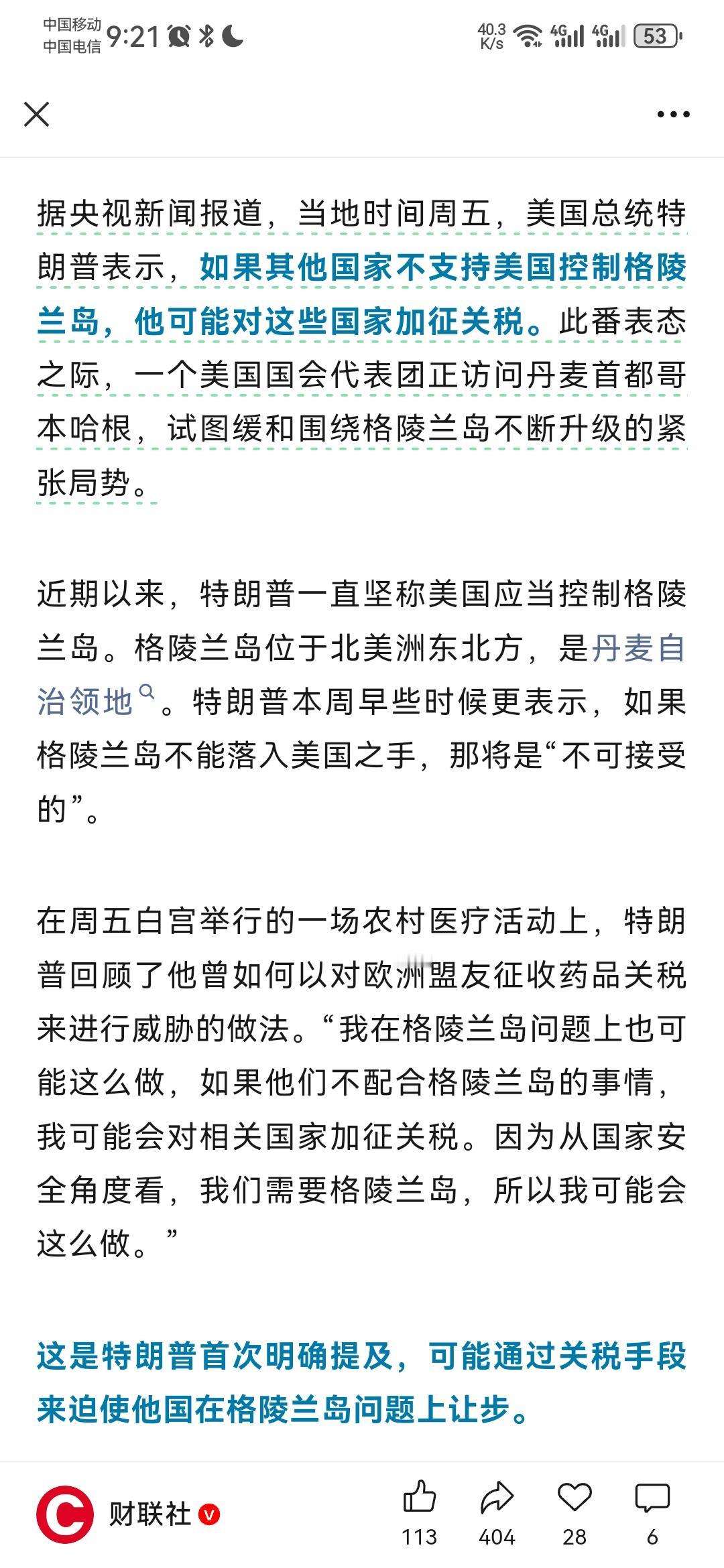 中国移动
中国电信 9:21

40.3 K/s 4G 4G 53

据央视新闻报道，当地时间周五，美国总统特朗普表示，如果其他国家不支持美国控制格陵兰岛，他可能对这些国家加征关税。此番表态之际，一个美国国会代表团正访问丹麦首都哥本哈根，试图缓和围绕格陵兰岛不断升级的紧张局势。

近期以来，特朗普一直坚称美国应当控制格陵兰岛。格陵兰岛位于北美洲东北方，是丹麦自治领地。特朗普本周早些时候更表示，如果格陵兰岛不能落入美国之手，那将是“不可接受的”。

在周五白宫举行的一场农村医疗活动上，特朗普回顾了他曾如何以对欧洲盟友征收药品关税来进行威胁的做法。“我在格陵兰岛问题上也可能这么做，如果他们不配合格陵兰岛的事情，我可能会对相关国家加征关税。因为从国家安全角度看，我们需要格陵兰岛，所以我可能会这么做。”

这是特朗普首次明确提及，可能通过关税手段来迫使他国在格陵兰岛问题上让步。

财联社

113 404 28 6